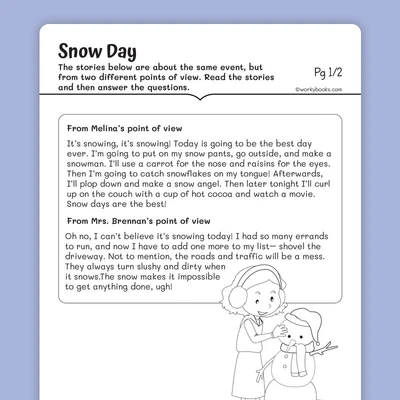 Snow Day

The stories below are about the same event, but from two different points of view. Read the stories and then answer the questions.

Pg 1/2

©workybooks.com

From Melina's point of view

It's snowing, it's snowing! Today is going to be the best day ever. I'm going to put on my snow pants, go outside, and make a snowman. I'll use a carrot for the nose and raisins for the eyes. Then I'm going to catch snowflakes on my tongue! Afterwards, I'll plop down and make a snow angel. Then later tonight I'll curl up on the couch with a cup of hot cocoa and watch a movie. Snow days are the best!

From Mrs. Brennan's point of view

Oh no, I can't believe it's snowing today! I had so many errands to run, and now I have to add one more to my list— shovel the driveway. Not to mention, the roads and traffic will be a mess. They always turn slushy and dirty when it snows.The snow makes it impossible to get anything done, ugh!